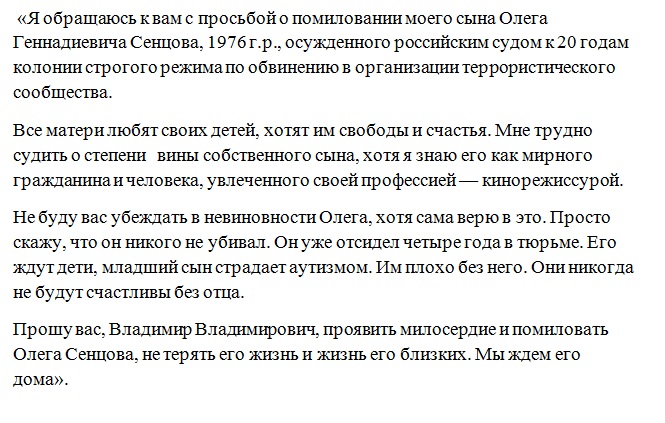 «Я обращаюсь к вам с просьбой о помиловании моего сына Олега Геннадиевича Сенцова, 1976 г.р., осужденного российским судом к 20 годам колонии строгого режима по обвинению в организации террористического сообщества.

Все матери любят своих детей, хотят им свободы и счастья. Мне трудно судить о степени вины собственного сына, хотя я знаю его как мирного гражданина и человека, увлеченного своей профессией — кинорежиссурой.

Не буду вас убеждать в невиновности Олега, хотя сама верю в это. Просто скажу, что он никого не убивал. Он уже отсидел четыре года в тюрьме. Его ждут дети, младший сын страдает аутизмом. Им плохо без него. Они никогда не будут счастливы без отца.

Прошу вас, Владимир Владимирович, проявить милосердие и помиловать Олега Сенцова, не терять его жизнь и жизнь его близких. Мы ждем его дома».